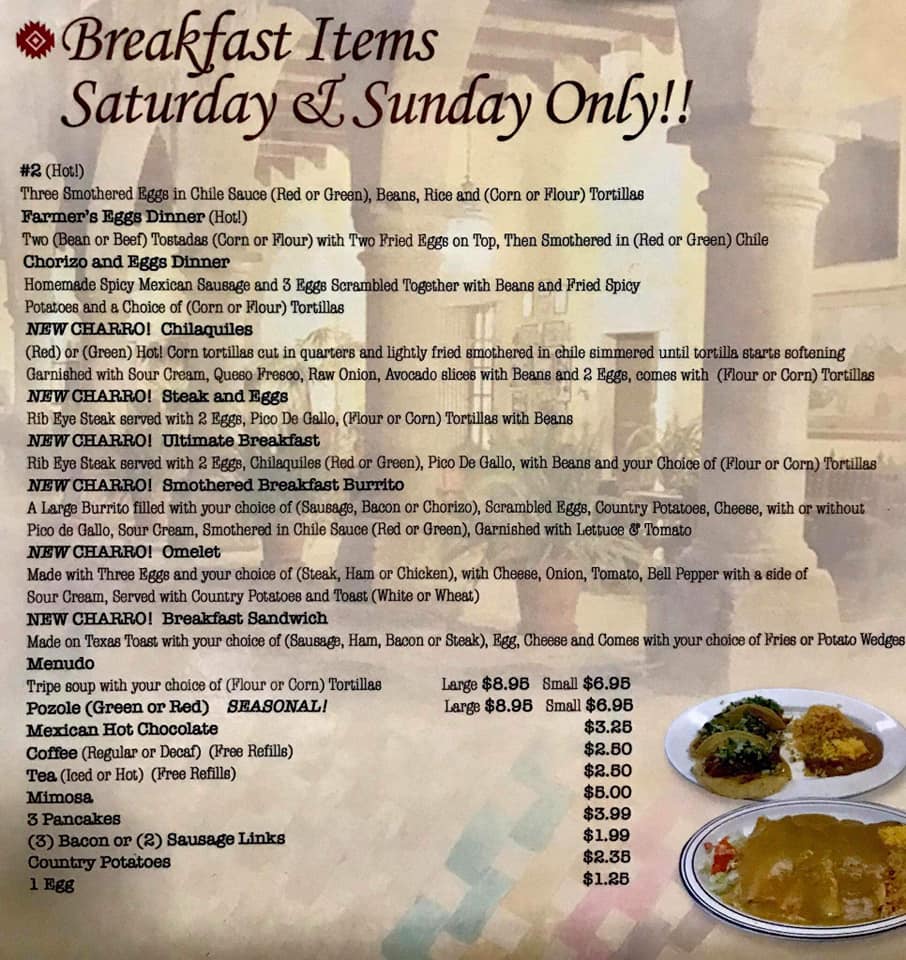 Breakfast Items
Saturday & Sunday Only!!

#2 (Hot!)
Three Smothered Eggs in Chile Sauce (Red or Green), Beans, Rice and (Corn or Flour) Tortillas
Farmer's Eggs Dinner (Hot!)
Two (Bean or Beef) Tostadas (Corn or Flour) with Two Fried Eggs on Top, Then Smothered in (Red or Green) Chile
Chorizo and Eggs Dinner
Homemade Spicy Mexican Sausage and 3 Eggs Scrambled Together with Beans and Fried Spicy Potatoes and a Choice of (Corn or Flour) Tortillas
NEW CHARRO! Chilaquiles
(Red) or (Green) Hot! Corn tortillas cut in quarters and lightly fried smothered in chile simmered until tortilla starts softening Garnished with Sour Cream, Queso Fresco, Raw Onion, Avocado slices with Beans and 2 Eggs, comes with (Flour or Corn) Tortillas
NEW CHARRO! Steak and Eggs
Rib Eye Steak served with 2 Eggs, Pico De Gallo, (Flour or Corn) Tortillas with Beans
NEW CHARRO! Ultimate Breakfast
Rib Eye Steak served with 2 Eggs, Chilaquiles (Red or Green), Pico De Gallo, with Beans and your Choice of (Flour or Corn) Tortillas
NEW CHARRO! Smothered Breakfast Burrito
A Large Burrito filled with your choice of (Sausage, Bacon or Chorizo), Scrambled Eggs, Country Potatoes, Cheese, with or without Pico de Gallo, Sour Cream, Smothered in Chile Sauce (Red or Green), Garnished with Lettuce & Tomato
NEW CHARRO! Omelet
Made with Three Eggs and your choice of (Steak, Ham or Chicken), with Cheese, Onion, Tomato, Bell Pepper with a side of Sour Cream, Served with Country Potatoes and Toast (White or Wheat)
NEW CHARRO! Breakfast Sandwich
Made on Texas Toast with your choice of (Sausage, Ham, Bacon or Steak), Egg, Cheese and Comes with your choice of Fries or Potato Wedges
Menudo
Tripe soup with your choice of (Flour or Corn) Tortillas Large $8.95 Small $6.95
Pozole (Green or Red) SEASONAL! Large $8.95 Small $6.95
Mexican Hot Chocolate $3.25
Coffee (Regular or Decaf) (Free Refills) $2.50
Tea (Iced or Hot) (Free Refills) $2.50
Mimosa $5.00
3 Pancakes $3.99
(3) Bacon or (2) Sausage Links $1.99
Country Potatoes $2.35
1 Egg $1.25